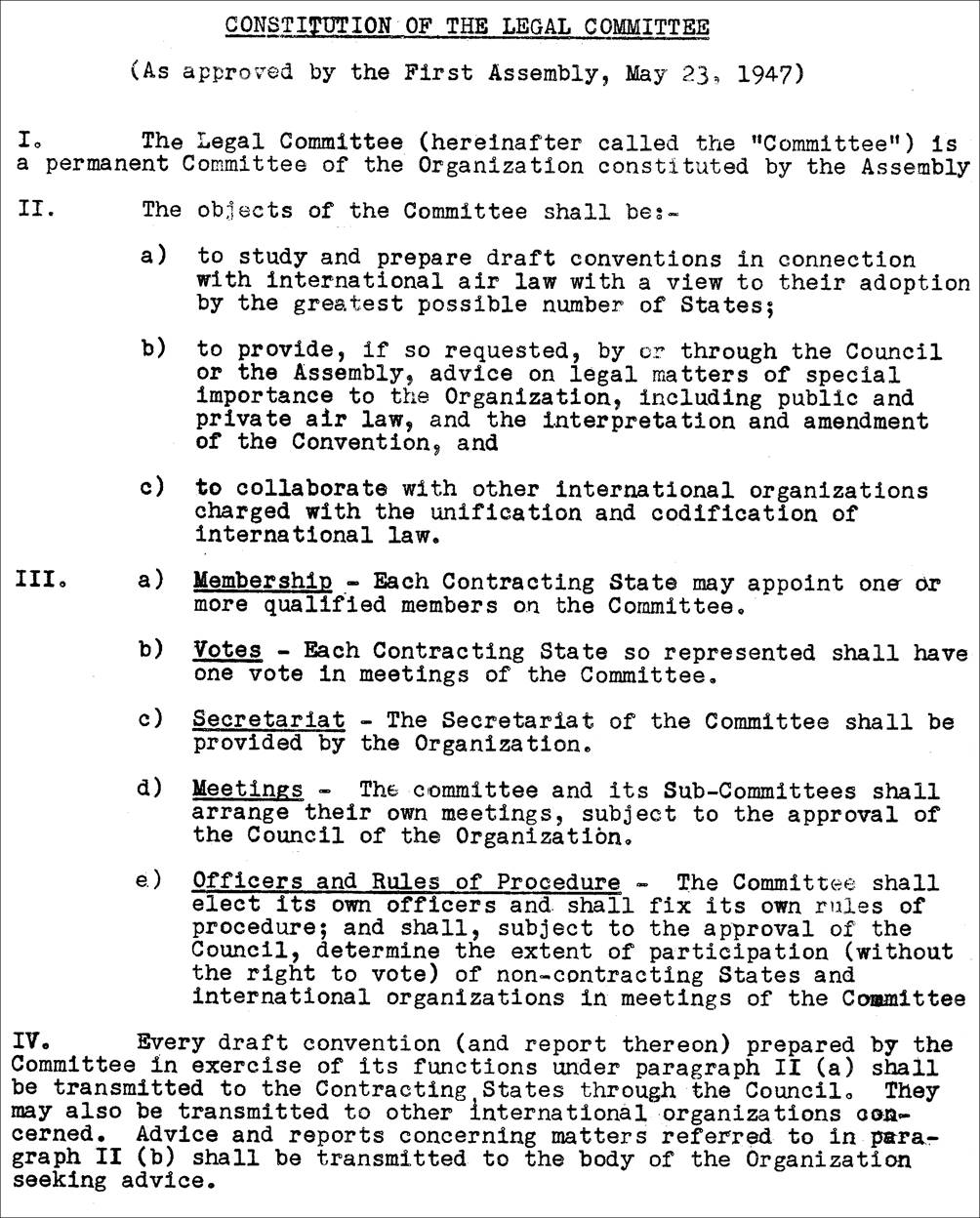 CONSTITUTION OF THE LEGAL COMMITTEE

(As approved by the First Assembly, May 23, 1947)

I. The Legal Committee (hereinafter called the "Committee") is a permanent Committee of the Organization constituted by the Assembly

II. The objects of the Committee shall be:-

a) to study and prepare draft conventions in connection with international air law with a view to their adoption by the greatest possible number of States;

b) to provide, if so requested, by or through the Council or the Assembly, advice on legal matters of special importance to the Organization, including public and private air law, and the interpretation and amendment of the Convention, and

c) to collaborate with other international organizations charged with the unification and codification of international law.

III. a) Membership - Each Contracting State may appoint one or more qualified members on the Committee.

b) Votes - Each Contracting State so represented shall have one vote in meetings of the Committee.

c) Secretariat - The Secretariat of the Committee shall be provided by the Organization.

d) Meetings - The committee and its Sub-Committees shall arrange their own meetings, subject to the approval of the Council of the Organization.

e) Officers and Rules of Procedure - The Committee shall elect its own officers and shall fix its own rules of procedure; and shall, subject to the approval of the Council, determine the extent of participation (without the right to vote) of non-contracting States and international organizations in meetings of the Committee

IV. Every draft convention (and report thereon) prepared by the Committee in exercise of its functions under paragraph II (a) shall be transmitted to the Contracting States through the Council. They may also be transmitted to other international organizations concerned. Advice and reports concerning matters referred to in paragraph II (b) shall be transmitted to the body of the Organization seeking advice.